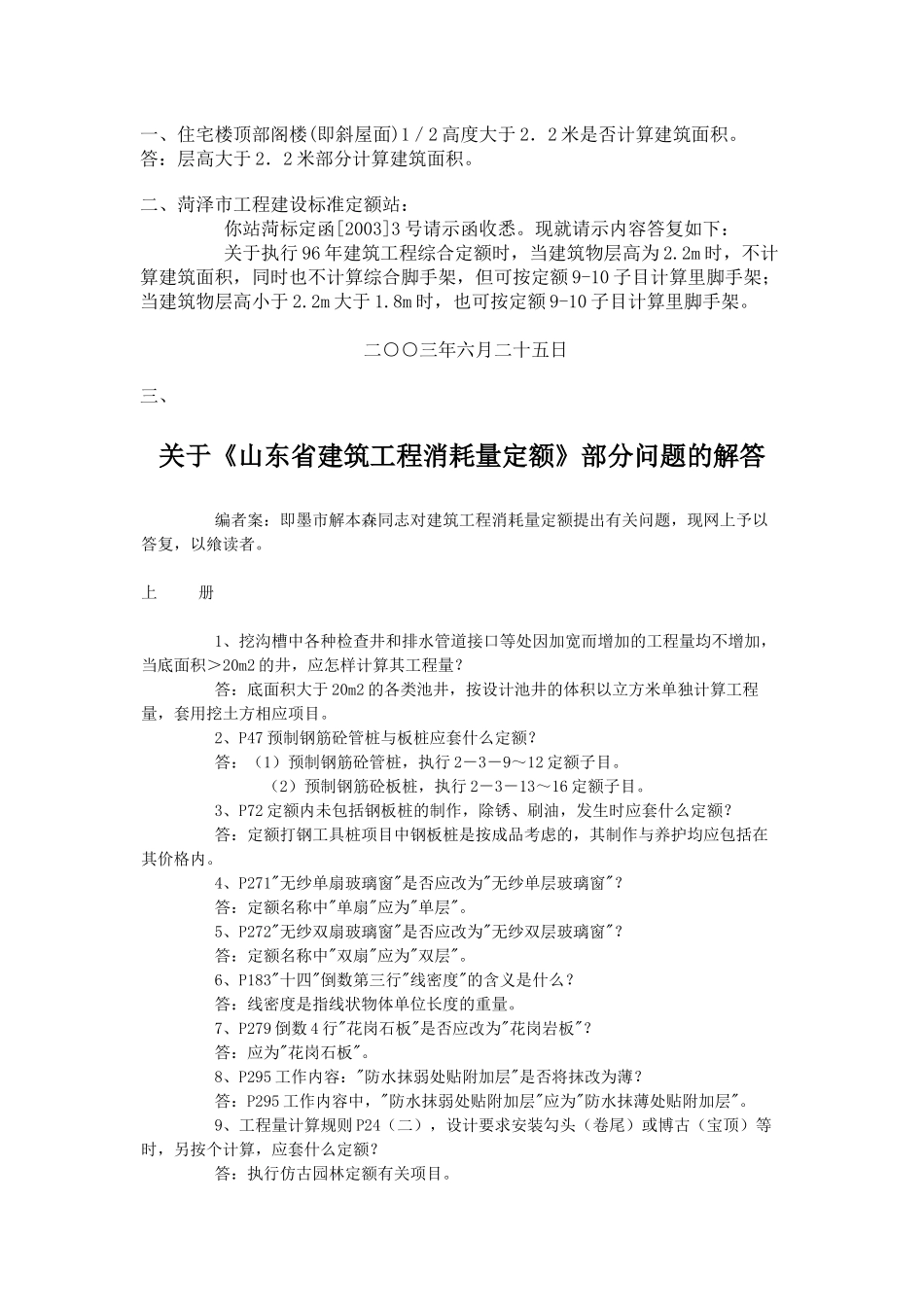 一、住宅楼顶部阁楼(即斜屋面)1／2高度大于2．2米是否计算建筑面积。
答：层高大于2．2米部分计算建筑面积。

二、菏泽市工程建设标准定额站：

你站菏标定函[2003]3号请示函收悉。现就请示内容答复如下：

关于执行96年建筑工程综合定额时，当建筑物层高为2.2m时，不计算建筑面积，同时也不计算综合脚手架，但可按定额9-10子目计算里脚手架；当建筑物层高小于2.2m大于1.8m时，也可按定额9-10子目计算里脚手架。

二〇〇三年六月二十五日

三、

关于《山东省建筑工程消耗量定额》部分问题的解答

编者案：即墨市解本森同志对建筑工程消耗量定额提出有关问题，现网上予以答复，以飨读者。

上　　册

1、挖沟槽中各种检查井和排水管道接口等处因加宽而增加的工程量均不增加，当底面积＞20m2的井，应怎样计算其工程量？

答：底面积大于20m2的各类池井，按设计池井的体积以立方米单独计算工程量，套用挖土方相应项目。

2、P47预制钢筋砼管桩与板桩应套什么定额？

答：（1）预制钢筋砼管桩，执行2－3－9～12定额子目。

（2）预制钢筋砼板桩，执行2－3－13～16定额子目。

3、P72定额内未包括钢板桩的制作，除锈、刷油，发生时应套什么定额？

答：定额打钢工具桩项目中钢板桩是按成品考虑的，其制作与养护均应包括在其价格内。

4、P271"无纱单扇玻璃窗"是否应改为"无纱单层玻璃窗"？

答：定额名称中"单扇"应为"单层"。

5、P272"无纱双扇玻璃窗"是否应改为"无纱双层玻璃窗"？

答：定额名称中"双扇"应为"双层"。

6、P183"十四"倒数第三行"线密度"的含义是什么？

答：线密度是指线状物体单位长度的重量。

7、P279倒数4行"花岗石板"是否应改为"花岗岩板"？

答：应为"花岗石板"。

8、P295工作内容："防水抹弱处贴附加层"是否将抹改为薄？

答：P295工作内容中，"防水抹弱处贴附加层"应为"防水抹薄处贴附加层"。

9、工程量计算规则P24（二），设计要求安装勾头（卷尾）或博古（宝顶）等时，另按个计算，应套什么定额？

答：执行仿古园林定额有关项目。